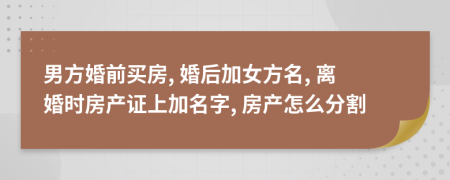 男方婚前买房, 婚后加女方名, 离婚时房产证上加名字, 房产怎么分割